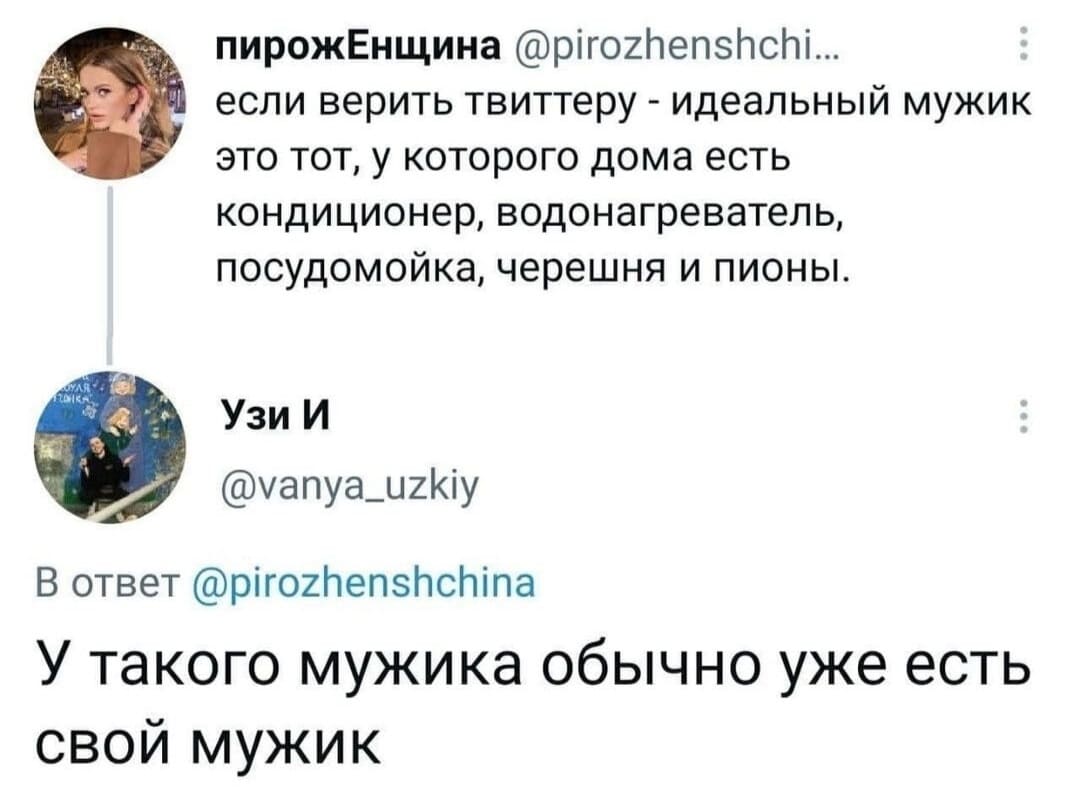 пирожЕнщина @pirozhenshchi...
если верить твиттеру - идеальный мужик это тот, у которого дома есть кондиционер, водонагреватель, посудомойка, черешня и пионы.

Узи И
@vanya_uzkiy

В ответ @pirozhenshchina

У такого мужика обычно уже есть свой мужик